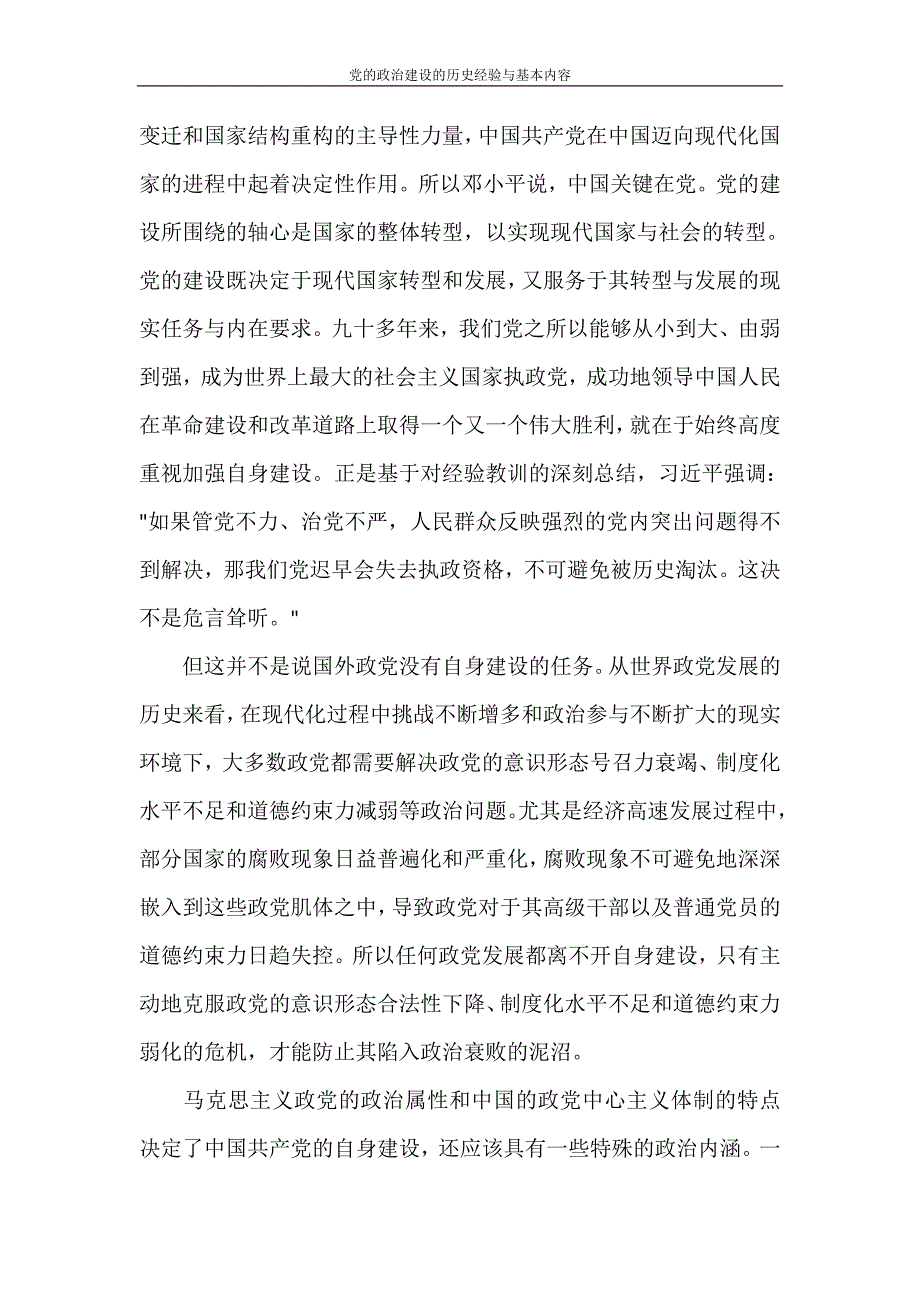 党的政治建设的历史经验与基本内容

变迁和国家结构重构的主导性力量，中国共产党在中国迈向现代化国家的进程中起着决定性作用。所以邓小平说，中国关键在党。党的建设所围绕的轴心是国家的整体转型，以实现现代国家与社会的转型。党的建设既决定于现代国家转型和发展，又服务于其转型与发展的现实任务与内在要求。九十多年来，我们党之所以能够从小到大、由弱到强，成为世界上最大的社会主义国家执政党，成功地领导中国人民在革命建设和改革道路上取得一个又一个伟大胜利，就在于始终高度重视加强自身建设。正是基于对经验教训的深刻总结，习近平强调："如果管党不力、治党不严，人民群众反映强烈的党内突出问题得不到解决，那我们党迟早会失去执政资格，不可避免被历史淘汰。这决不是危言耸听。"

但这并不是说国外政党没有自身建设的任务。从世界政党发展的历史来看，在现代化过程中挑战不断增多和政治参与不断扩大的现实环境下，大多数政党都需要解决政党的意识形态号召力衰竭、制度化水平不足和道德约束力减弱等政治问题。尤其是经济高速发展过程中，部分国家的腐败现象日益普遍化和严重化，腐败现象不可避免地深深嵌入到这些政党肌体之中，导致政党对于其高级干部以及普通党员的道德约束力日趋失控。所以任何政党发展都离不开自身建设，只有主动地克服政党的意识形态合法性下降、制度化水平不足和道德约束力弱化的危机，才能防止其陷入政治衰败的泥沼。

马克思主义政党的政治属性和中国的政党中心主义体制的特点决定了中国共产党的自身建设，还应该具有一些特殊的政治内涵。一